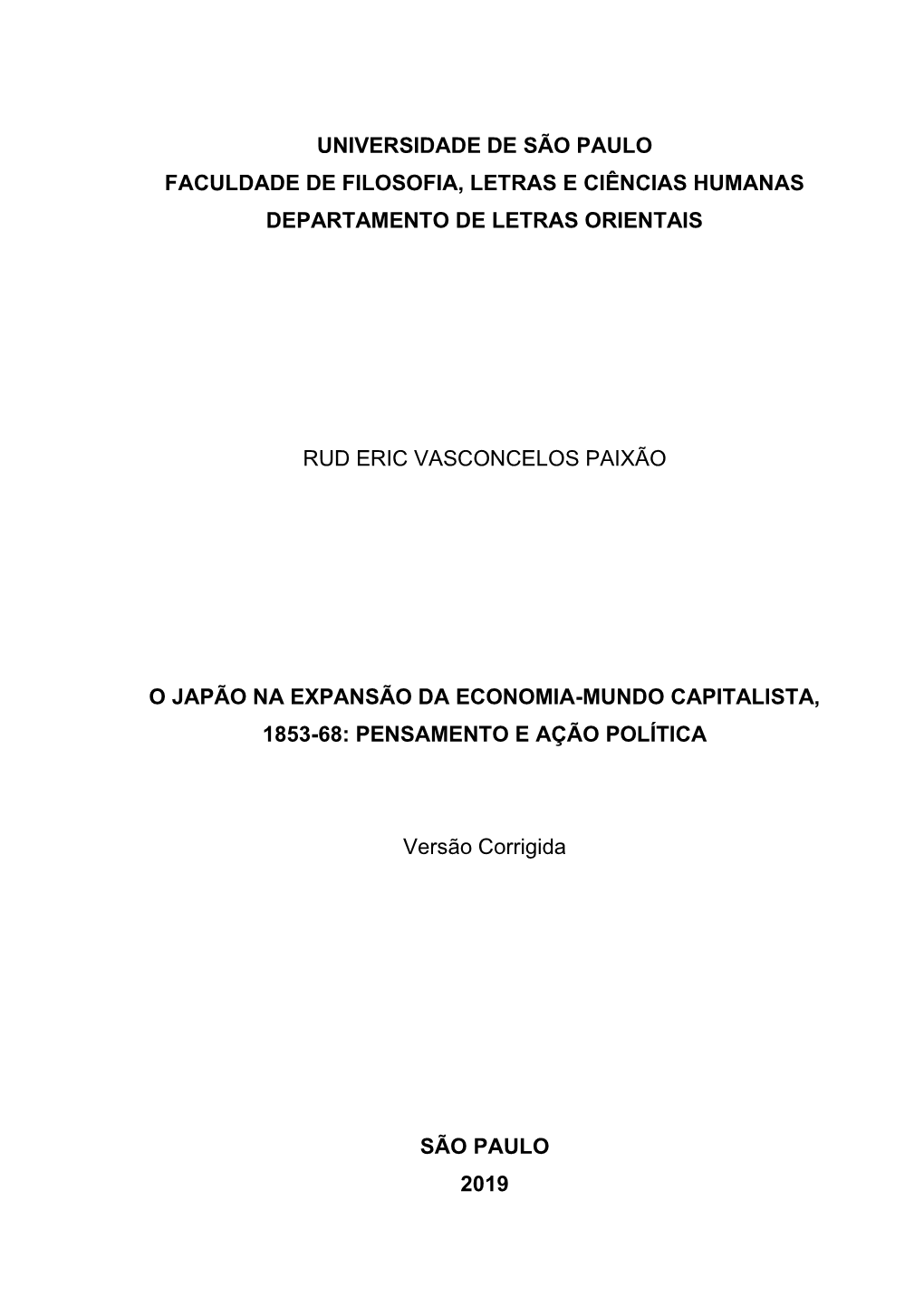 UNIVERSIDADE DE SÃO PAULO
FACULDADE DE FILOSOFIA, LETRAS E CIÊNCIAS HUMANAS
DEPARTAMENTO DE LETRAS ORIENTAIS

RUD ERIC VASCONCELOS PAIXÃO

O JAPÃO NA EXPANSÃO DA ECONOMIA-MUNDO CAPITALISTA, 1853-68: PENSAMENTO E AÇÃO POLÍTICA

Versão Corrigida

SÃO PAULO
2019